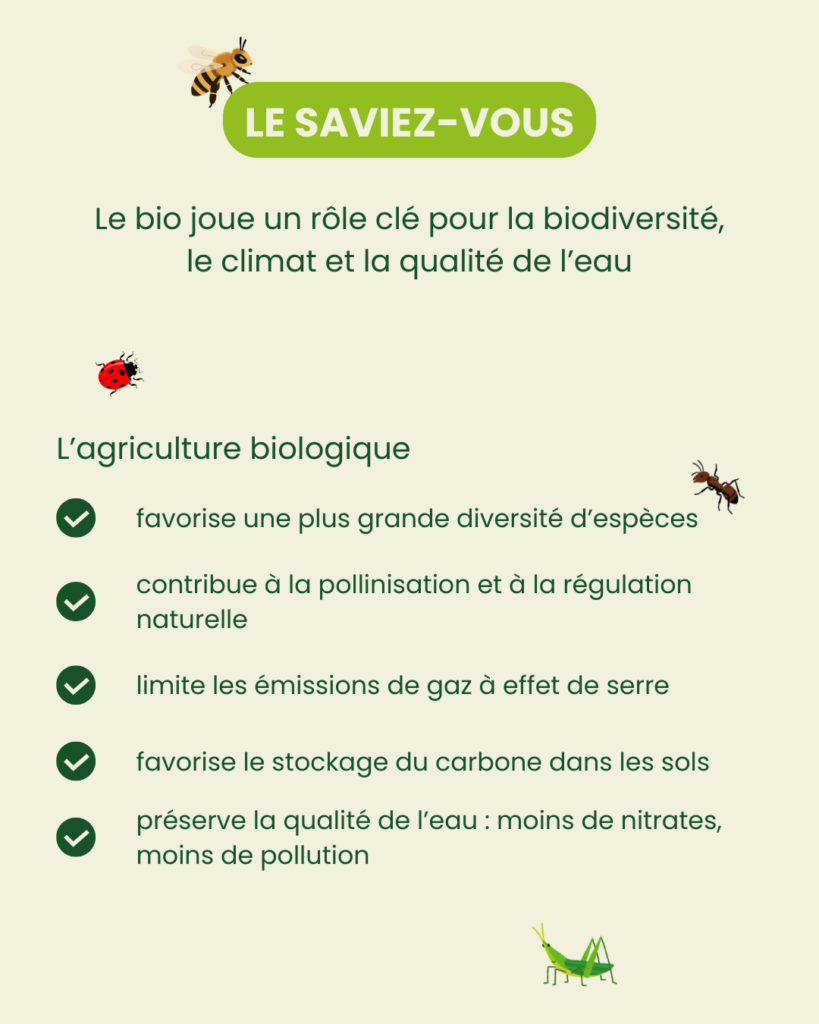 LE SAVIEZ-VOUS

Le bio joue un rôle clé pour la biodiversité, le climat et la qualité de l’eau

L’agriculture biologique

favorise une plus grande diversité d’espèces

contribue à la pollinisation et à la régulation naturelle

limite les émissions de gaz à effet de serre

favorise le stockage du carbone dans les sols

préserve la qualité de l’eau : moins de nitrates, moins de pollution